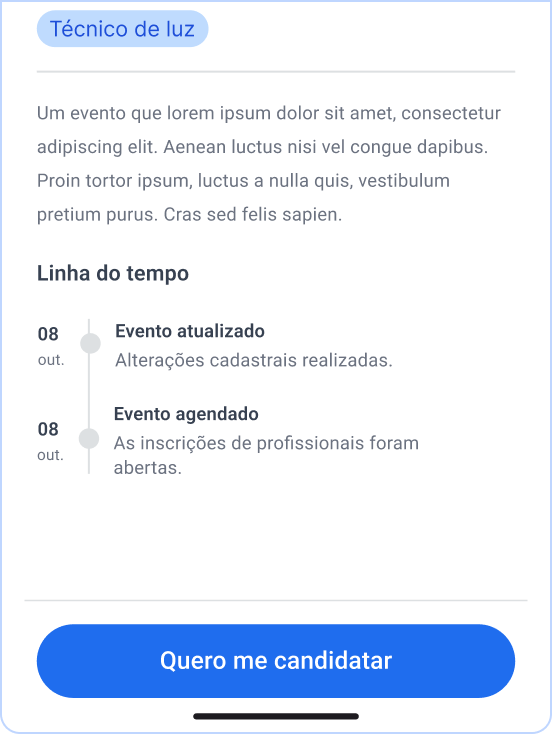 Técnico de luz

Um evento que lorem ipsum dolor sit amet, consectetur adipiscing elit. Aenean luctus nisi vel congue dapibus. Proin tortor ipsum, luctus a nulla quis, vestibulum pretium purus. Cras sed felis sapien.

Linha do tempo

08
out.

Evento atualizado
Alterações cadastrais realizadas.

08
out.

Evento agendado
As inscrições de profissionais foram abertas.

Quero me candidatar